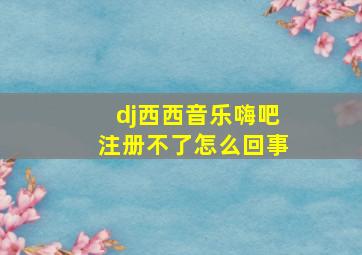 dj西西音乐嗨吧
注册不了怎么回事